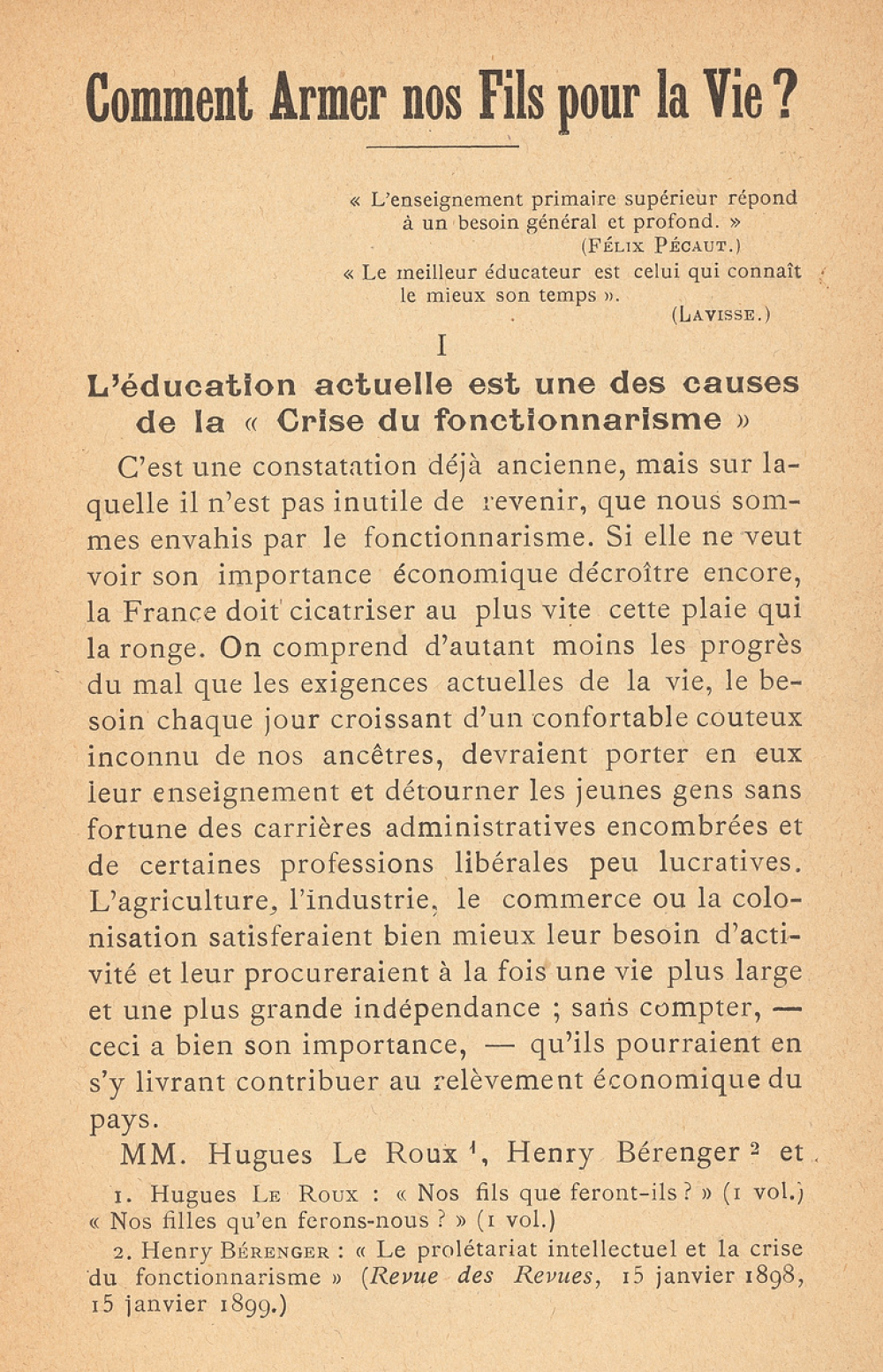 Comment Armer nos Fils pour la Vie ?

« L'enseignement primaire supérieur répond à un besoin général et profond. »
(Félix Pécaut.)
« Le meilleur éducateur est celui qui connaît le mieux son temps ».
(Lavisse.)

I

L'éducation actuelle est une des causes de la « Crise du fonctionnarisme »

C'est une constatation déjà ancienne, mais sur laquelle il n'est pas inutile de revenir, que nous sommes envahis par le fonctionnarisme. Si elle ne veut voir son importance économique décroître encore, la France doit cicatriser au plus vite cette plaie qui la ronge. On comprend d'autant moins les progrès du mal que les exigences actuelles de la vie, le besoin chaque jour croissant d'un confortable couteux inconnu de nos ancêtres, devraient porter en eux leur enseignement et détourner les jeunes gens sans fortune des carrières administratives encombrées et de certaines professions libérales peu lucratives. L'agriculture, l'industrie, le commerce ou la colonisation satisferaient bien mieux leur besoin d'activité et leur procureraient à la fois une vie plus large et une plus grande indépendance ; sans compter, — ceci a bien son importance, — qu'ils pourraient en s'y livrant contribuer au relèvement économique du pays.

MM. Hugues Le Roux $^1$, Henry Bérenger $^2$ et

1. Hugues Le Roux : « Nos fils que feront-ils ? » (1 vol.) « Nos filles qu'en ferons-nous ? » (1 vol.)

2. Henry Bérenger : « Le prolétariat intellectuel et la crise du fonctionnarisme » (Revue des Revues, 15 janvier 1898, 15 janvier 1899.)